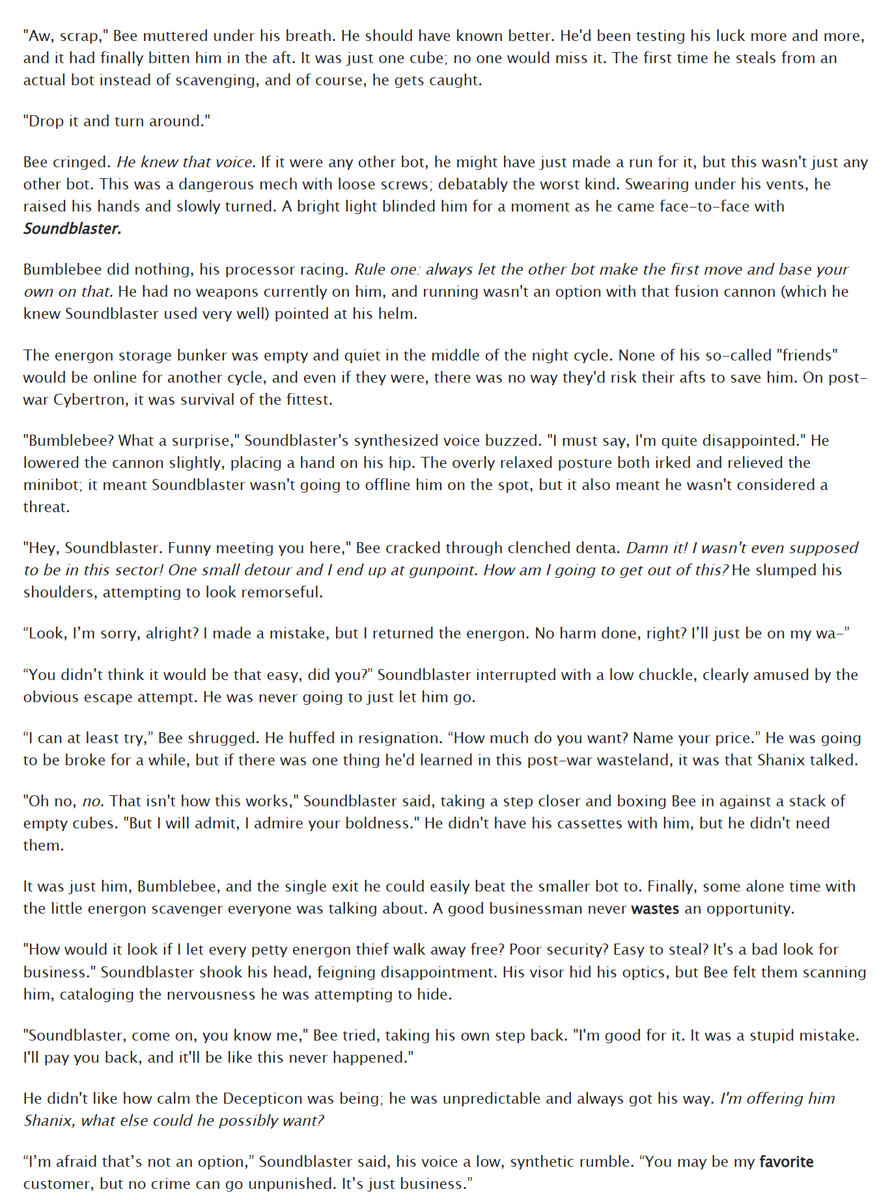 "Aw, scrap," Bee muttered under his breath. He should have known better. He'd been testing his luck more and more, and it had finally bitten him in the aft. It was just one cube; no one would miss it. The first time he steals from an actual bot instead of scavenging, and of course, he gets caught.

"Drop it and turn around."

Bee cringed. He knew that voice. If it were any other bot, he might have just made a run for it, but this wasn't just any other bot. This was a dangerous mech with loose screws; debatably the worst kind. Swearing under his vents, he raised his hands and slowly turned. A bright light blinded him for a moment as he came face-to-face with Soundblaster.

Bumblebee did nothing, his processor racing. Rule one: always let the other bot make the first move and base your own on that. He had no weapons currently on him, and running wasn't an option with that fusion cannon (which he knew Soundblaster used very well) pointed at his helm.

The energon storage bunker was empty and quiet in the middle of the night cycle. None of his so-called "friends" would be online for another cycle, and even if they were, there was no way they'd risk their afts to save him. On post-war Cybertron, it was survival of the fittest.

"Bumblebee? What a surprise," Soundblaster's synthesized voice buzzed. "I must say, I'm quite disappointed." He lowered the cannon slightly, placing a hand on his hip. The overly relaxed posture both irked and relieved the minibot; it meant Soundblaster wasn't going to offline him on the spot, but it also meant he wasn't considered a threat.

"Hey, Soundblaster. Funny meeting you here," Bee cracked through clenched denta. Damn it! I wasn't even supposed to be in this sector! One small detour and I end up at gunpoint. How am I going to get out of this? He slumped his shoulders, attempting to look remorseful.

"Look, I'm sorry, alright? I made a mistake, but I returned the energon. No harm done, right? I'll just be on my wa-"

"You didn't think it would be that easy, did you?" Soundblaster interrupted with a low chuckle, clearly amused by the obvious escape attempt. He was never going to just let him go.

"I can at least try," Bee shrugged. He huffed in resignation. "How much do you want? Name your price." He was going to be broke for a while, but if there was one thing he'd learned in this post-war wasteland, it was that Shanix talked.

"Oh no, no. That isn't how this works," Soundblaster said, taking a step closer and boxing Bee in against a stack of empty cubes. "But I will admit, I admire your boldness." He didn't have his cassettes with him, but he didn't need them.

It was just him, Bumblebee, and the single exit he could easily beat the smaller bot to. Finally, some alone time with the little energon scavenger everyone was talking about. A good businessman never wastes an opportunity.

"How would it look if I let every petty energon thief walk away free? Poor security? Easy to steal? It's a bad look for business." Soundblaster shook his head, feigning disappointment. His visor hid his optics, but Bee felt them scanning him, cataloging the nervousness he was attempting to hide.

"Soundblaster, come on, you know me," Bee tried, taking his own step back. "I'm good for it. It was a stupid mistake. I'll pay you back, and it'll be like this never happened."

He didn't like how calm the Decepticon was being; he was unpredictable and always got his way. I'm offering him Shanix, what else could he possibly want?

"I'm afraid that's not an option," Soundblaster said, his voice a low, synthetic rumble. "You may be my favorite customer, but no crime can go unpunished. It's just business."